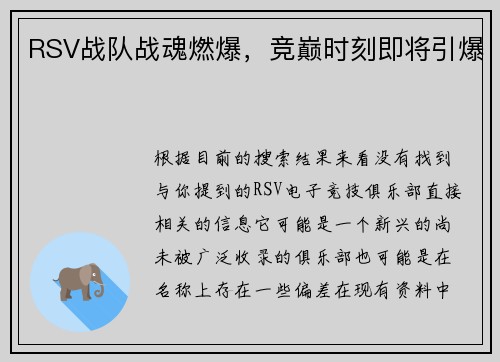 RSV战队战魂燃爆，竞巅时刻即将引爆

根据目前的搜索结果来看没有找到与你提到的RSV电子竞技俱乐部直接相关的信息它可能是一个新兴的尚未被广泛收录的俱乐部也可能是在名称上存在一些偏差在现有资料中